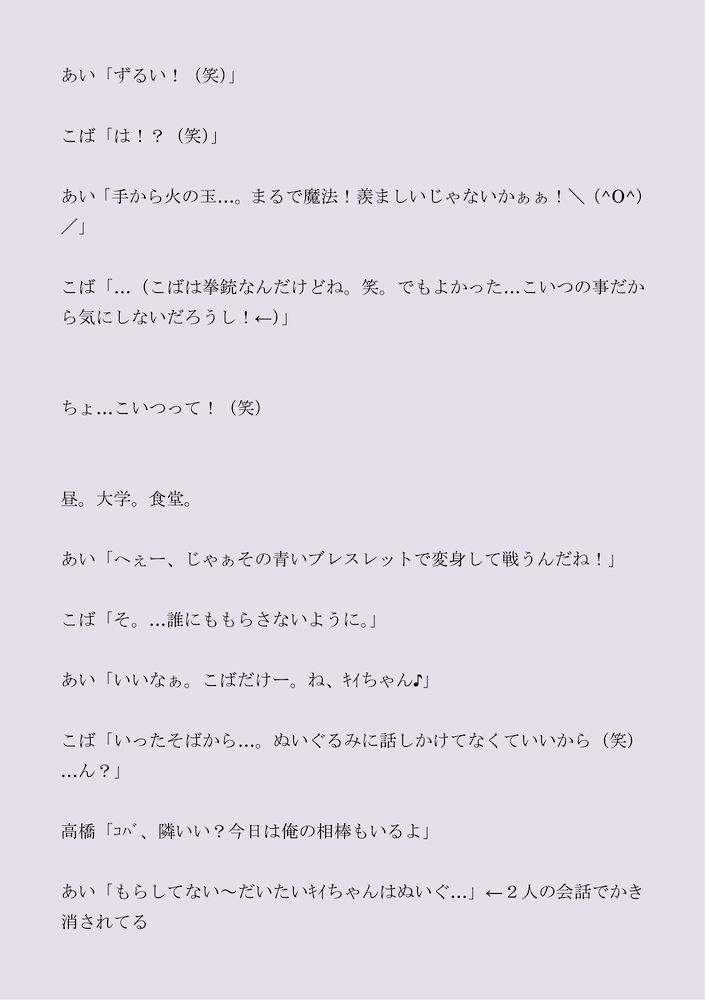 あい「ずるい！（笑）」

こば「は！？（笑）」

あい「手から火の玉…。まるで魔法！羨ましいじゃないかぁぁ！＼（^O^）／」

こば「…（こばは拳銃なんだけどね。笑。でもよかった…こいつの事だから気にしないだろうし！←)」

ちょ…こいつって！（笑）

昼。大学。食堂。

あい「へぇー、じゃぁその青いブレスレットで変身して戦うんだね！」

こば「そ。…誰にももらさないように。」

あい「いいなぁ。こばだけー。ね、ｷｲちゃん♪」

こば「いったそばから…。ぬいぐるみに話しかけてなくていいから（笑）…ん？」

高橋「ｺﾊﾞ、隣いい？今日は俺の相棒もいるよ」

あい「もらしてない〜だいたいｷｲちゃんはぬいぐ…」←２人の会話でかき消されてる